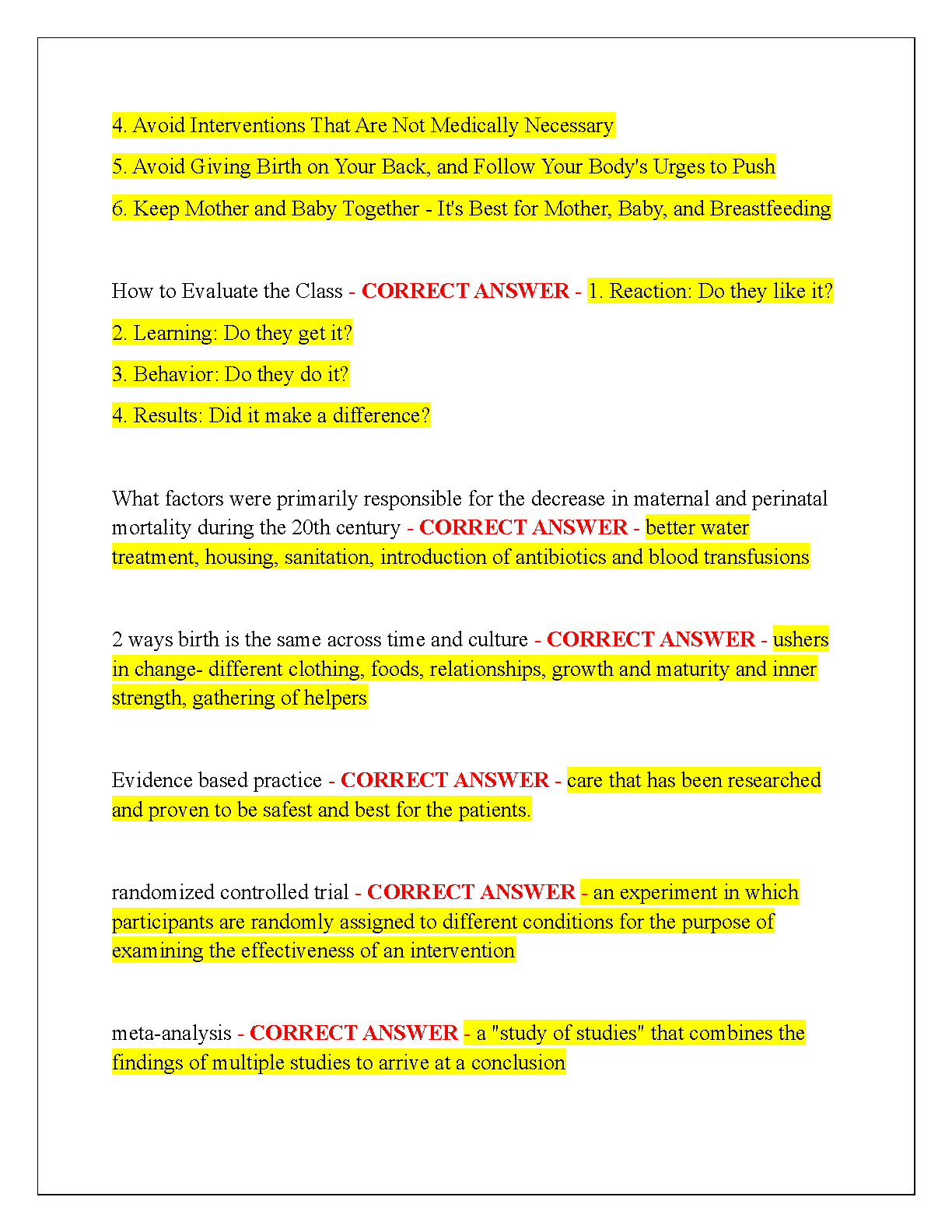 4. Avoid Interventions That Are Not Medically Necessary

5. Avoid Giving Birth on Your Back, and Follow Your Body's Urges to Push

6. Keep Mother and Baby Together - It's Best for Mother, Baby, and Breastfeeding

How to Evaluate the Class - CORRECT ANSWER - 1. Reaction: Do they like it?

2. Learning: Do they get it?

3. Behavior: Do they do it?

4. Results: Did it make a difference?

What factors were primarily responsible for the decrease in maternal and perinatal mortality during the 20th century - CORRECT ANSWER - better water treatment, housing, sanitation, introduction of antibiotics and blood transfusions

2 ways birth is the same across time and culture - CORRECT ANSWER - ushers in change- different clothing, foods, relationships, growth and maturity and inner strength, gathering of helpers

Evidence based practice - CORRECT ANSWER - care that has been researched and proven to be safest and best for the patients.

randomized controlled trial - CORRECT ANSWER - an experiment in which participants are randomly assigned to different conditions for the purpose of examining the effectiveness of an intervention

meta-analysis - CORRECT ANSWER - a "study of studies" that combines the findings of multiple studies to arrive at a conclusion